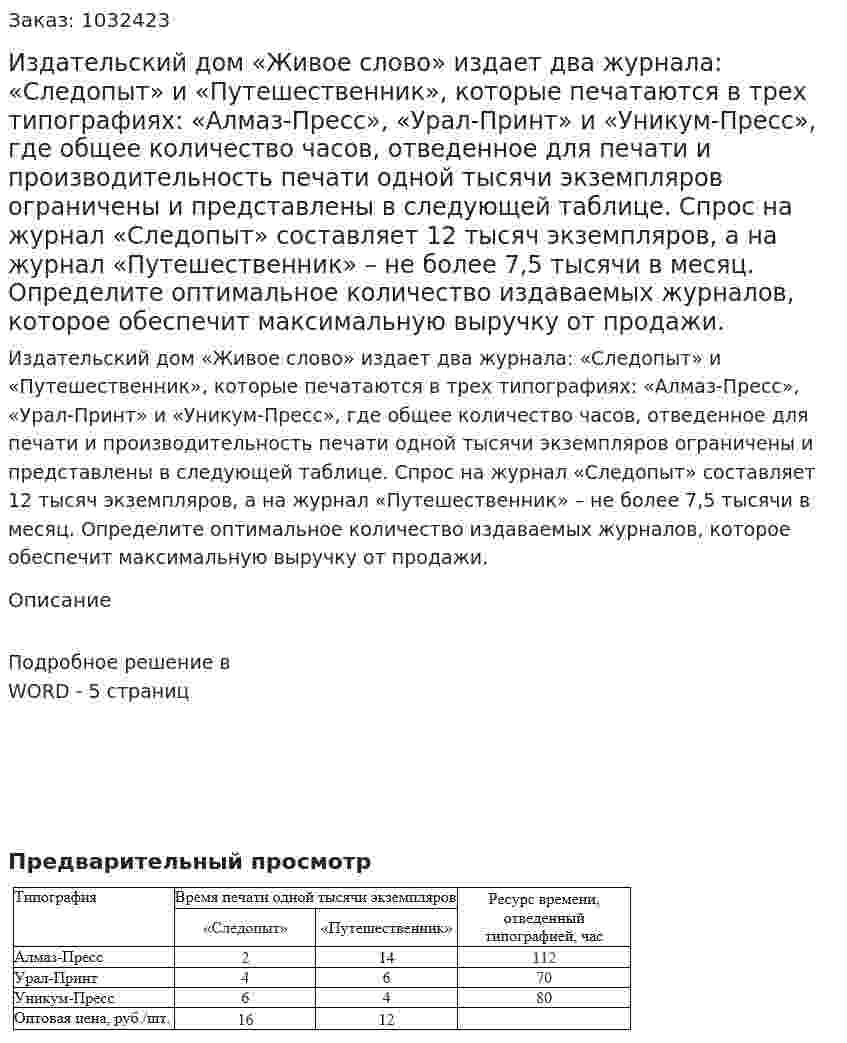 Заказ: 1032423

Издательский дом «Живое слово» издает два журнала: «Следопыт» и «Путешественник», которые печатаются в трех типографиях: «Алмаз-Пресс», «Урал-Принт» и «Уникум-Пресс», где общее количество часов, отведенное для печати и производительность печати одной тысячи экземпляров ограничены и представлены в следующей таблице. Спрос на журнал «Следопыт» составляет 12 тысяч экземпляров, а на журнал «Путешественник» – не более 7,5 тысячи в месяц. Определите оптимальное количество издаваемых журналов, которое обеспечит максимальную выручку от продажи.

Издательский дом «Живое слово» издает два журнала: «Следопыт» и «Путешественник», которые печатаются в трех типографиях: «Алмаз-Пресс», «Урал-Принт» и «Уникум-Пресс», где общее количество часов, отведенное для печати и производительность печати одной тысячи экземпляров ограничены и представлены в следующей таблице. Спрос на журнал «Следопыт» составляет 12 тысяч экземпляров, а на журнал «Путешественник» – не более 7,5 тысячи в месяц. Определите оптимальное количество издаваемых журналов, которое обеспечит максимальную выручку от продажи.

Описание

Подробное решение в
WORD - 5 страниц

Предварительный просмотр

| Типография | Время печати одной тысячи экземпляров | | Ресурс времени, отведенный типографией, час |
|---|---|---|---|
| | «Следопыт» | «Путешественник» | |
| Алмаз-Пресс | 2 | 14 | 112 |
| Урал-Принт | 4 | 6 | 70 |
| Уникум-Пресс | 6 | 4 | 80 |
| Оптовая цена, руб./шт. | 16 | 12 | |